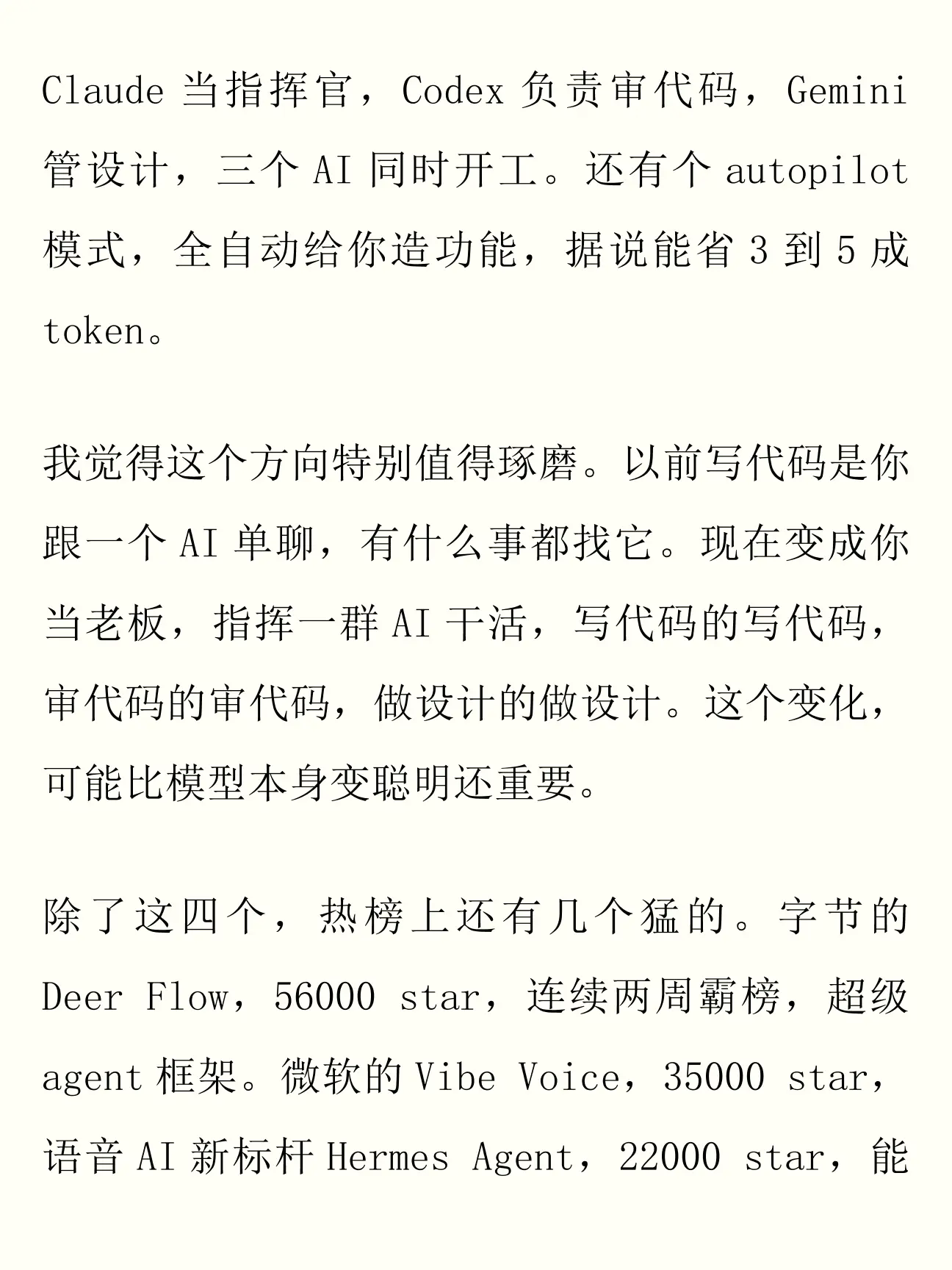 Claude 当指挥官，Codex 负责审代码，Gemini 管设计，三个 AI 同时开工。还有个 autopilot 模式，全自动给你造功能，据说能省 3 到 5 成 token。

我觉得这个方向特别值得琢磨。以前写代码是你跟一个 AI 单聊，有什么事都找它。现在变成你当老板，指挥一群 AI 干活，写代码的写代码，审代码的审代码，做设计的做设计。这个变化，可能比模型本身变聪明还重要。

除了这四个，热榜上还有几个猛的。字节的 Deer Flow，56000 star，连续两周霸榜，超级 agent 框架。微软的 Vibe Voice，35000 star，语音 AI 新标杆 Hermes Agent，22000 star，能